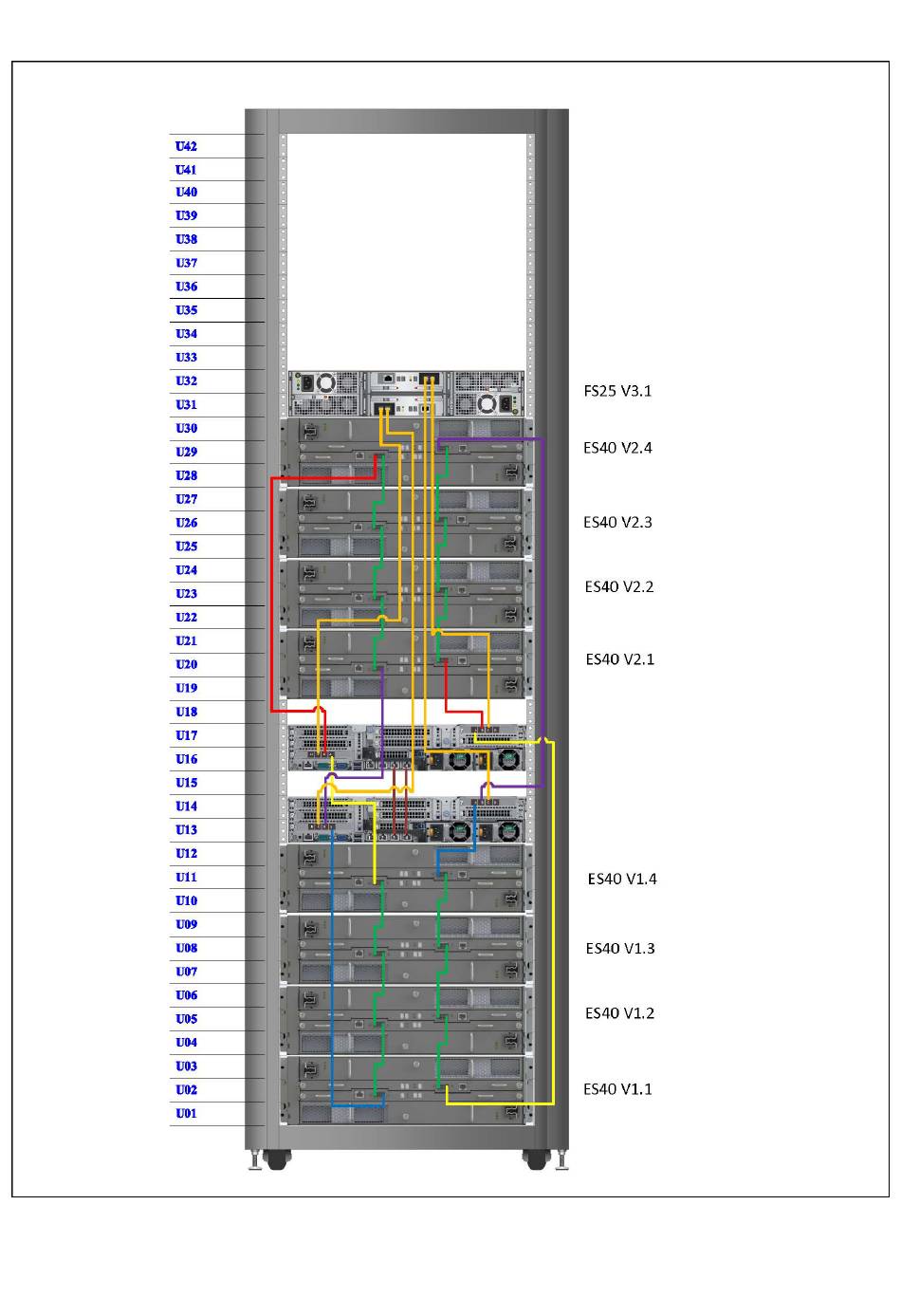 U42
U41
U40
U39
U38
U37
U36
U35
U34
U33
U32
U31
U30
U29
U28
U27
U26
U25
U24
U23
U22
U21
U20
U19
U18
U17
U16
U15
U14
U13
U12
U11
U10
U09
U08
U07
U06
U05
U04
U03
U02
U01

FS25 V3.1
ES40 V2.4
ES40 V2.3
ES40 V2.2
ES40 V2.1
ES40 V1.4
ES40 V1.3
ES40 V1.2
ES40 V1.1